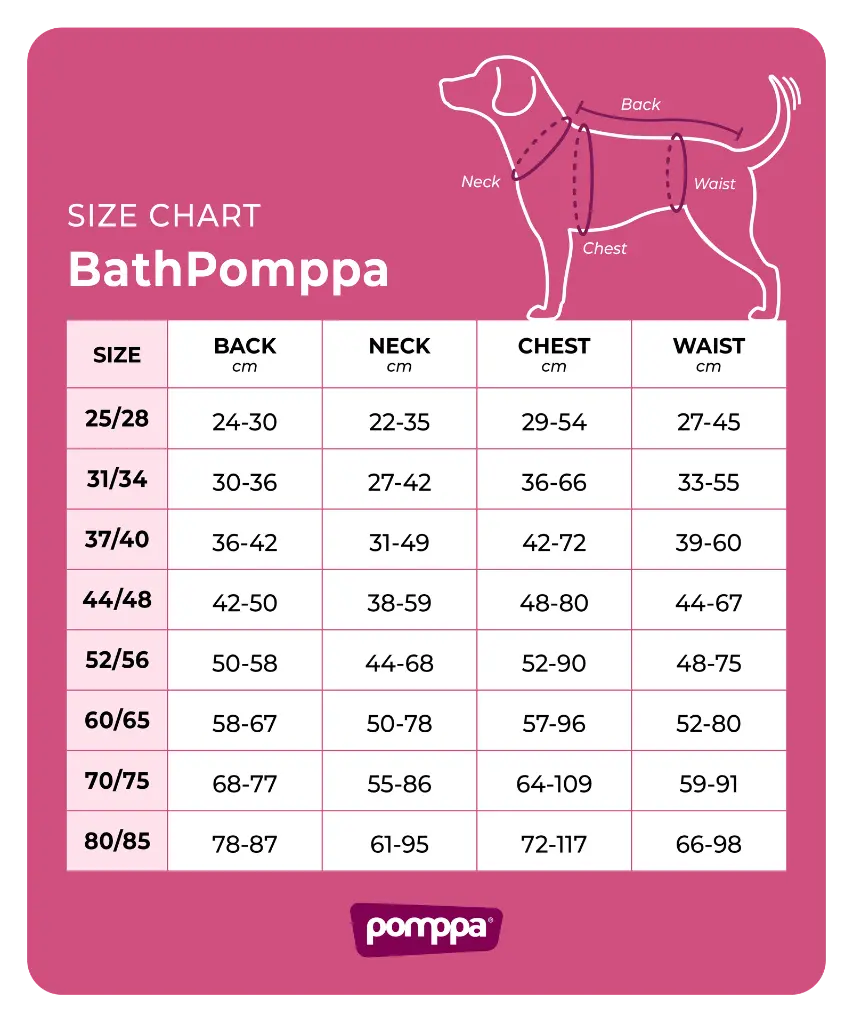 Back
Neck
Waist
Chest

SIZE CHART
BathPomppa

| SIZE | BACK cm | NECK cm | CHEST cm | WAIST cm |
|---|---|---|---|---|
| 25/28 | 24-30 | 22-35 | 29-54 | 27-45 |
| 31/34 | 30-36 | 27-42 | 36-66 | 33-55 |
| 37/40 | 36-42 | 31-49 | 42-72 | 39-60 |
| 44/48 | 42-50 | 38-59 | 48-80 | 44-67 |
| 52/56 | 50-58 | 44-68 | 52-90 | 48-75 |
| 60/65 | 58-67 | 50-78 | 57-96 | 52-80 |
| 70/75 | 68-77 | 55-86 | 64-109 | 59-91 |
| 80/85 | 78-87 | 61-95 | 72-117 | 66-98 |

pomppa®